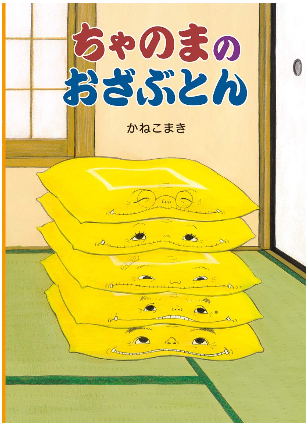 ちゃのまの
おざぶとん

かねこまき